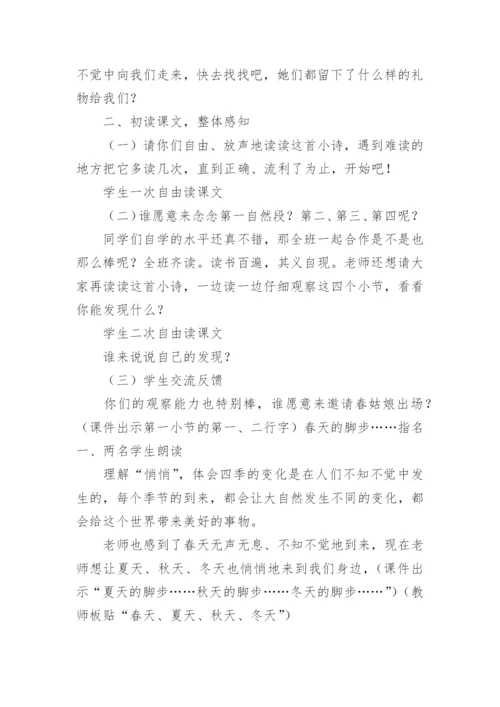 不觉中向我们走来，快去找找吧，她们都留下了什么样的礼物给我们？

二、初读课文，整体感知

（一）请你们自由、放声地读读这首小诗，遇到难读的地方把它多读几次，直到正确、流利了为止，开始吧！

学生一次自由读课文

（二）谁愿意来念念第一自然段？第二、第三、第四呢？

同学们自学的水平还真不错，那全班一起合作是不是也那么棒呢？全班齐读。读书百遍，其义自现。老师还想请大家再读读这首小诗，一边读一边仔细观察这四个小节，看看你能发现什么？

学生二次自由读课文

谁来说说自己的发现？

（三）学生交流反馈

你们的观察能力也特别棒，谁愿意来邀请春姑娘出场？（课件出示第一小节的第一、二行字）春天的脚步……指名一、两名学生朗读

理解“悄悄”，体会四季的变化是在人们不知不觉中发生的，每个季节的到来，都会让大自然发生不同的变化，都会给这个世界带来美好的事物。

老师也感到了春天无声无息、不知不觉地到来，现在老师想让夏天、秋天、冬天也悄悄地来到我们身边，（课件出示“夏天的脚步……秋天的脚步……冬天的脚步……”）（教师板贴“春天、夏天、秋天、冬天”）